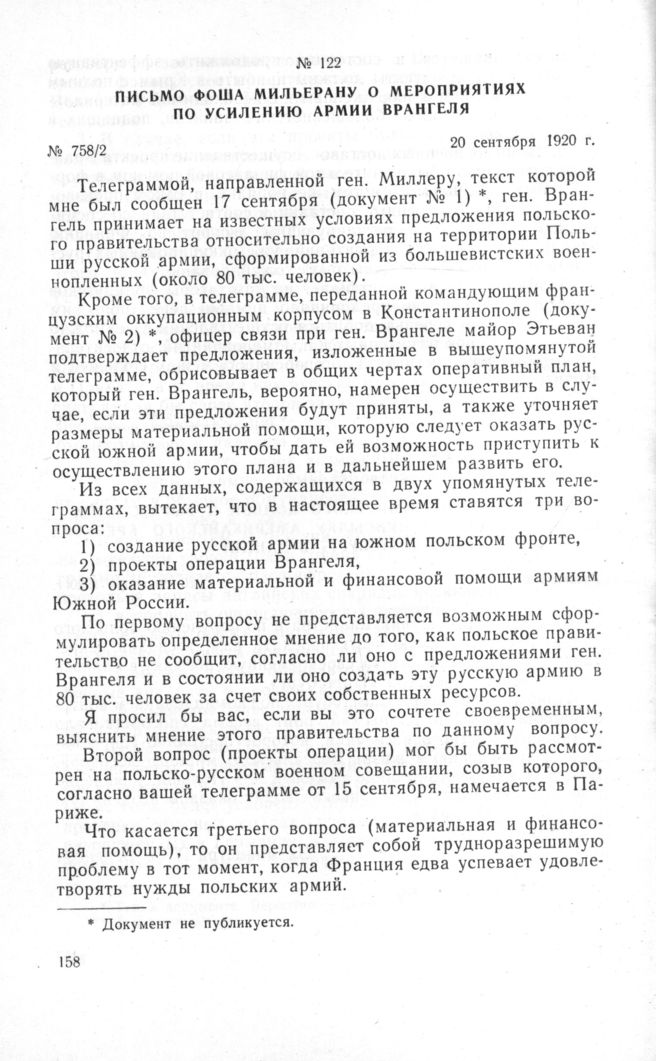 № 122

ПИСЬМО ФОША МИЛЬЕРАНУ О МЕРОПРИЯТИЯХ ПО УСИЛЕНИЮ АРМИИ ВРАНГЕЛЯ

№ 758/2

20 сентября 1920 г.

Телеграммой, направленной ген. Миллеру, текст которой мне был сообщен 17 сентября (документ № 1) *, ген. Врангель принимает на известных условиях предложения польского правительства относительно создания на территории Польши русской армии, сформированной из большевистских военнопленных (около 80 тыс. человек).

Кроме того, в телеграмме, переданной командующим французским оккупационным корпусом в Константинополе (документ № 2) *, офицер связи при ген. Врангеле майор Этьеван подтверждает предложения, изложенные в вышеупомянутой телеграмме, обрисовывает в общих чертах оперативный план, который ген. Врангель, вероятно, намерен осуществить в случае, если эти предложения будут приняты, а также уточняет размеры материальной помощи, которую следует оказать русской южной армии, чтобы дать ей возможность приступить к осуществлению этого плана и в дальнейшем развить его.

Из всех данных, содержащихся в двух упомянутых телеграммах, вытекает, что в настоящее время ставятся три вопроса:

1) создание русской армии на южном польском фронте,
2) проекты операции Врангеля,
3) оказание материальной и финансовой помощи армиям Южной России.

По первому вопросу не представляется возможным сформулировать определенное мнение до того, как польское правительство не сообщит, согласно ли оно с предложениями ген. Врангеля и в состоянии ли оно создать эту русскую армию в 80 тыс. человек за счет своих собственных ресурсов.

Я просил бы вас, если вы это сочтете своевременным, выяснить мнение этого правительства по данному вопросу.

Второй вопрос (проекты операции) мог бы быть рассмотрен на польско-русском военном совещании, созыв которого, согласно вашей телеграмме от 15 сентября, намечается в Париже.

Что касается третьего вопроса (материальная и финансовая помощь), то он представляет собой трудноразрешимую проблему в тот момент, когда Франция едва успевает удовлетворять нужды польских армий.

* Документ не публикуется.

158